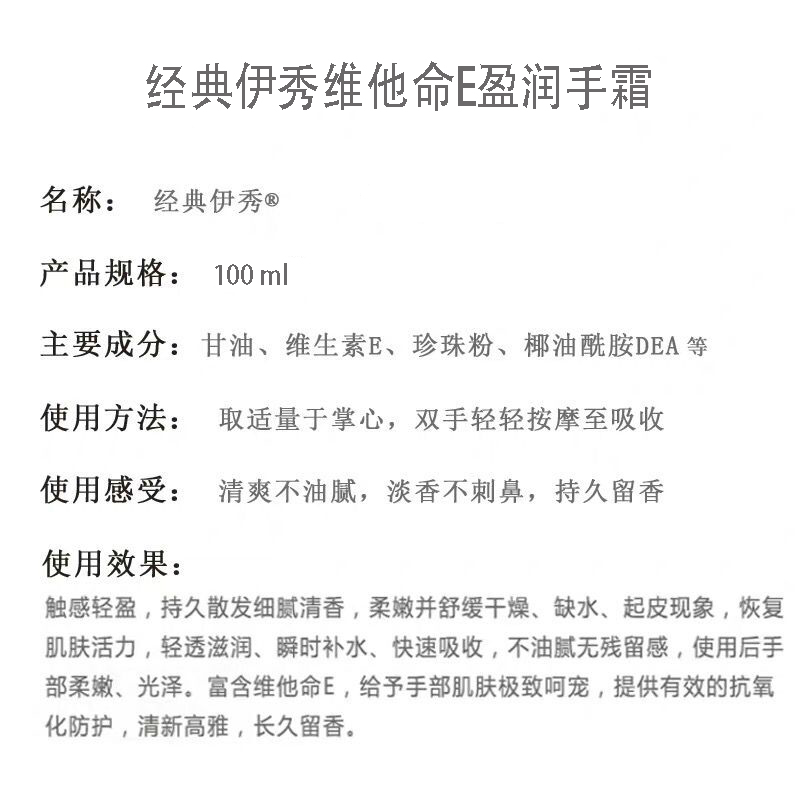 经典伊秀维他命E盈润手霜

名称： 经典伊秀®

产品规格： 100 ml

主要成分：甘油、维生素E、珍珠粉、椰油酰胺DEA 等

使用方法： 取适量于掌心，双手轻轻按摩至吸收

使用感受： 清爽不油腻，淡香不刺鼻，持久留香

使用效果：

触感轻盈，持久散发细腻清香，柔嫩并舒缓干燥、缺水、起皮现象，恢复肌肤活力，轻透滋润、瞬时补水、快速吸收，不油腻无残留感，使用后手部柔嫩、光泽。富含维他命E，给予手部肌肤极致呵宠，提供有效的抗氧化防护，清新高雅，长久留香。